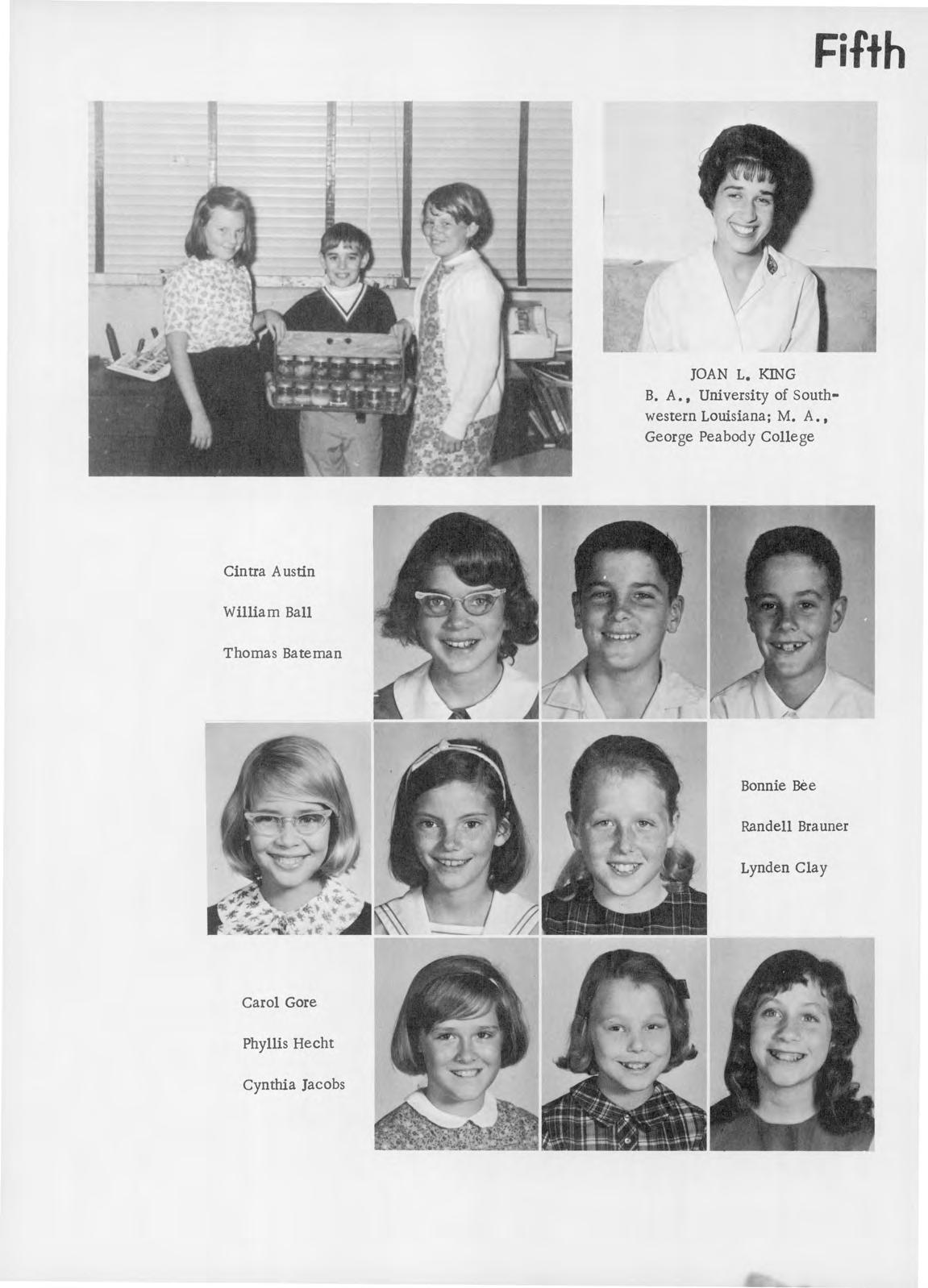 Fifth

JOAN L. KING
B. A., University of Southwestern Louisiana; M. A., George Peabody College

Cintra Austin

William Ball

Thomas Bateman

Bonnie Bee

Randell Brauner

Lynden Clay

Carol Gore

Phyllis Hecht

Cynthia Jacobs